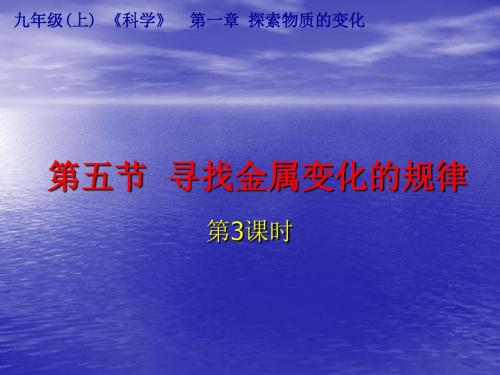 九年级(上) 《科学》 第一章 探索物质的变化

第五节 寻找金属变化的规律

第3课时